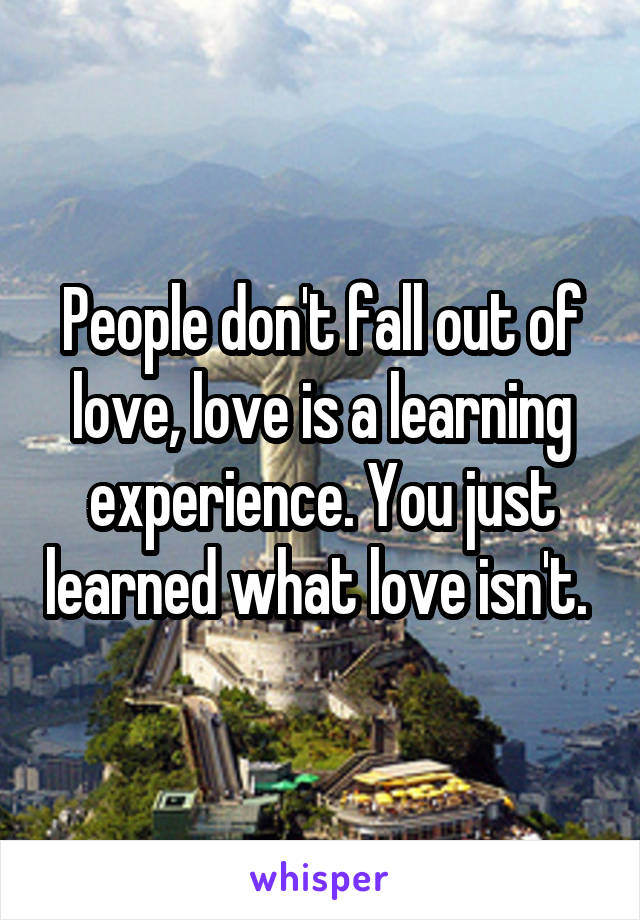 People don't fall out of love, love is a learning experience. You just learned what love isn't.

whisper